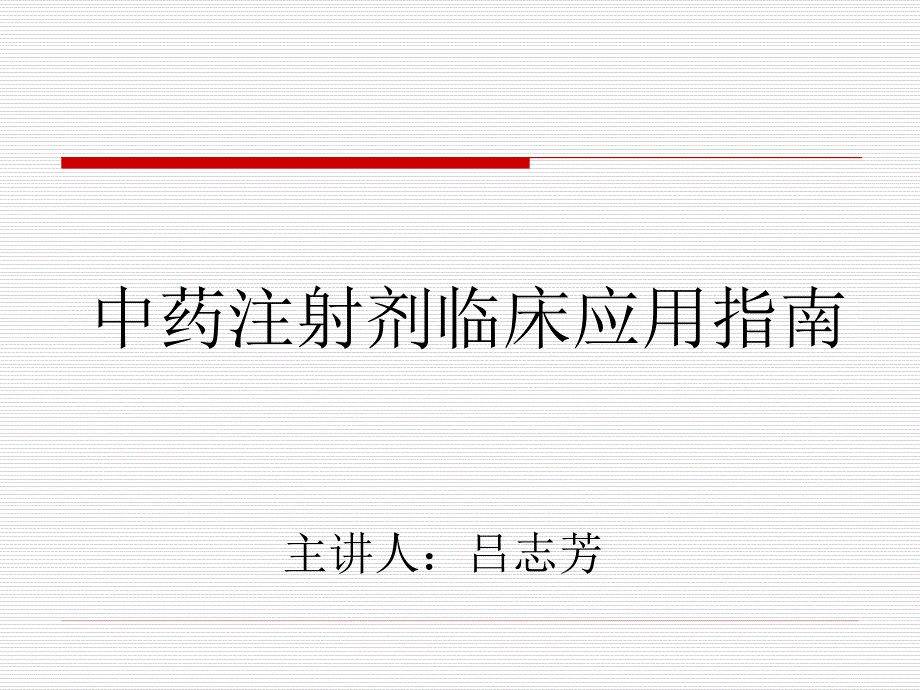 中药注射剂临床应用指南

主讲人：吕志芳